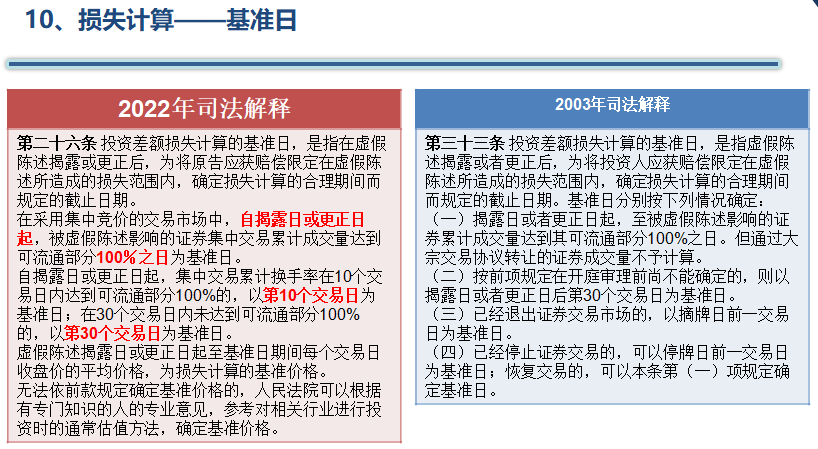 10、损失计算——基准日

2022年司法解释

第二十六条 投资差额损失计算的基准日，是指在虚假陈述揭露或更正后，为将原告应获赔偿限定在虚假陈述所造成的损失范围内，确定损失计算的合理期间而规定的截止日期。
在采用集中竞价的交易市场中，自揭露日或更正日起，被虚假陈述影响的证券集中交易累计成交量达到可流通部分100%之日为基准日。
自揭露日或更正日起，集中交易累计换手率在10个交易日内达到可流通部分100%的，以第10个交易日为基准日；在30个交易日内未达到可流通部分100%的，以第30个交易日为基准日。
虚假陈述揭露日或更正日起至基准日期间每个交易日收盘价的平均价格，为损失计算的基准价格。
无法依前款规定确定基准价格的，人民法院可以根据有专门知识的人的专业意见，参考对相关行业进行投资时的通常估值方法，确定基准价格。

2003年司法解释

第三十三条 投资差额损失计算的基准日，是指虚假陈述揭露或者更正后，为将投资人应获赔偿限定在虚假陈述所造成的损失范围内，确定损失计算的合理期间而规定的截止日期。基准日分别按下列情况确定：
（一）揭露日或者更正日起，至被虚假陈述影响的证券累计成交量达到其可流通部分100%之日。但通过大宗交易协议转让的证券成交量不予计算。
（二）按前项规定在开庭审理前尚不能确定的，则以揭露日或者更正日后第30个交易日为基准日。
（三）已经退出证券交易市场的，以摘牌日前一交易日为基准日。
（四）已经停止证券交易的，可以停牌日前一交易日为基准日；恢复交易的，可以本条第（一）项规定确定基准日。